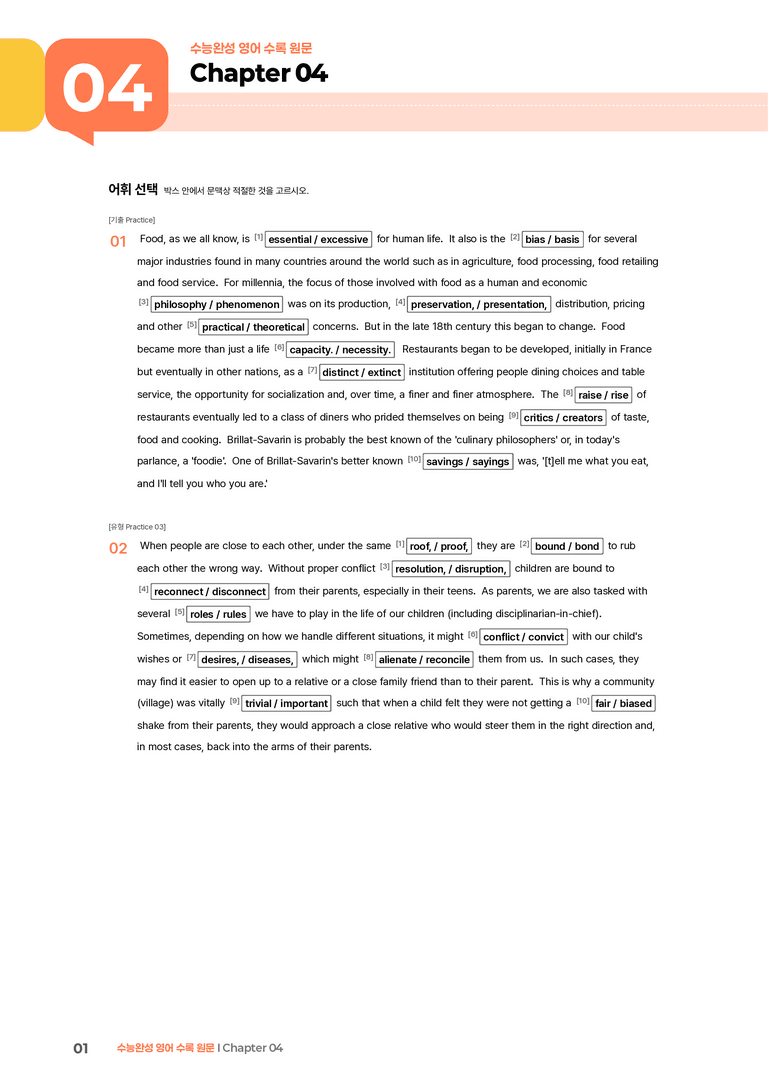 04

수능완성 영어 수록 원문
Chapter 04

어휘 선택 박스 안에서 문맥상 적절한 것을 고르시오.

[기출 Practice]

01 Food, as we all know, is [1] essential / excessive for human life. It also is the [2] bias / basis for several major industries found in many countries around the world such as in agriculture, food processing, food retailing and food service. For millennia, the focus of those involved with food as a human and economic [3] philosophy / phenomenon was on its production, [4] preservation, / presentation, distribution, pricing and other [5] practical / theoretical concerns. But in the late 18th century this began to change. Food became more than just a life [6] capacity. / necessity. Restaurants began to be developed, initially in France but eventually in other nations, as a [7] distinct / extinct institution offering people dining choices and table service, the opportunity for socialization and, over time, a finer and finer atmosphere. The [8] raise / rise of restaurants eventually led to a class of diners who prided themselves on being [9] critics / creators of taste, food and cooking. Brillat-Savarin is probably the best known of the 'culinary philosophers' or, in today's parlance, a 'foodie'. One of Brillat-Savarin's better known [10] savings / sayings was, '[t]ell me what you eat, and I'll tell you who you are.'

[유형 Practice 03]

02 When people are close to each other, under the same [1] roof, / proof, they are [2] bound / bond to rub each other the wrong way. Without proper conflict [3] resolution, / disruption, children are bound to [4] reconnect / disconnect from their parents, especially in their teens. As parents, we are also tasked with several [5] roles / rules we have to play in the life of our children (including disciplinarian-in-chief). Sometimes, depending on how we handle different situations, it might [6] conflict / convict with our child's wishes or [7] desires, / diseases, which might [8] alienate / reconcile them from us. In such cases, they may find it easier to open up to a relative or a close family friend than to their parent. This is why a community (village) was vitally [9] trivial / important such that when a child felt they were not getting a [10] fair / biased shake from their parents, they would approach a close relative who would steer them in the right direction and, in most cases, back into the arms of their parents.

01 수능완성 영어 수록 원문 | Chapter 04